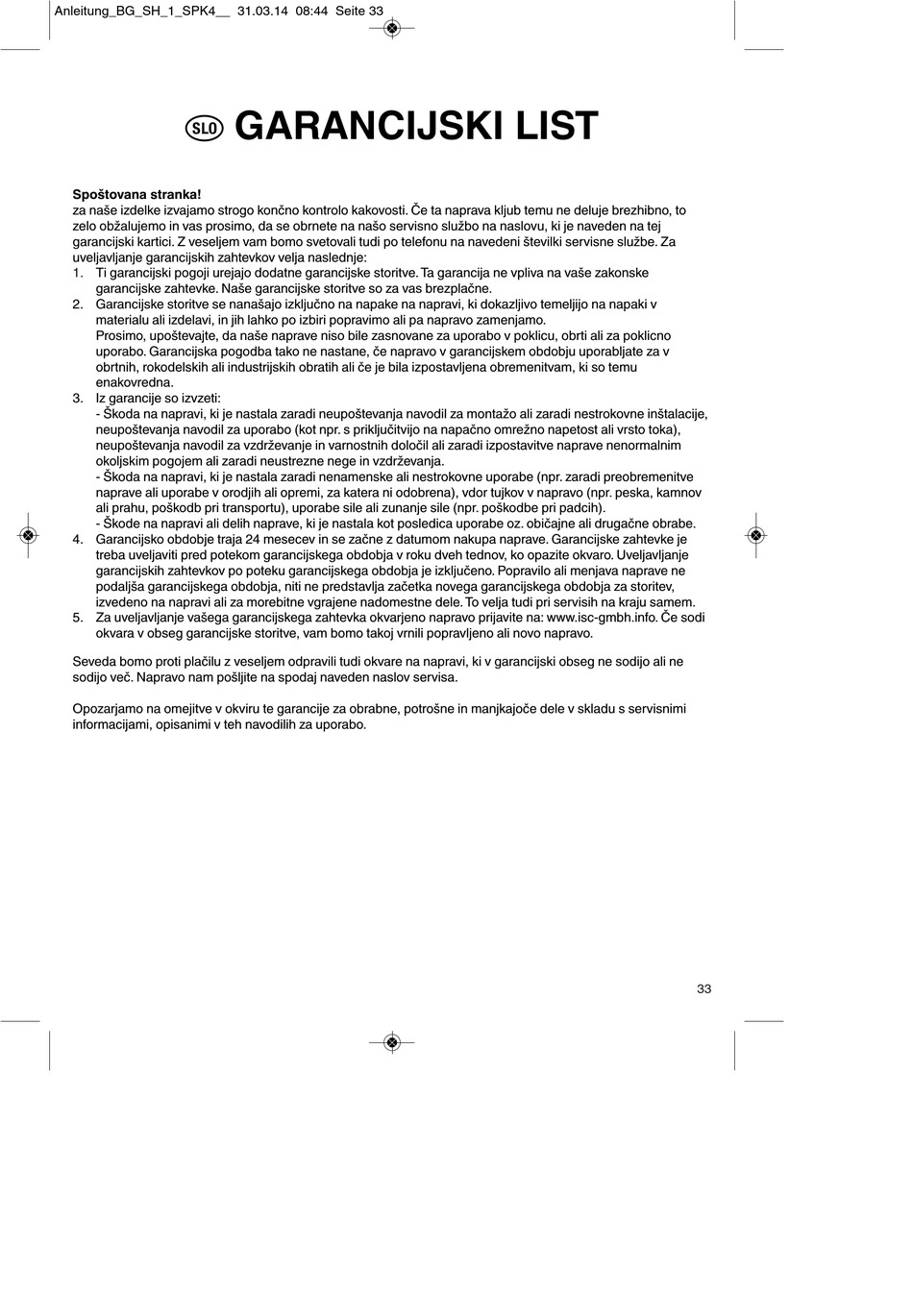 Anleitung_BG_SH_1_SPK4__ 31.03.14 08:44 Seite 33

SLO GARANCIJSKI LIST

**Spoštovana stranka!**
za naše izdelke izvajamo strogo končno kontrolo kakovosti. Če ta naprava kljub temu ne deluje brezhibno, to zelo obžalujemo in vas prosimo, da se obrnete na našo servisno službo na naslovu, ki je naveden na tej garancijski kartici. Z veseljem vam bomo svetovali tudi po telefonu na navedeni številki servisne službe. Za uveljavljanje garancijskih zahtevkov velja naslednje:
1. Ti garancijski pogoji urejajo dodatne garancijske storitve. Ta garancija ne vpliva na vaše zakonske garancijske zahtevke. Naše garancijske storitve so za vas brezplačne.
2. Garancijske storitve se nanašajo izključno na napake na napravi, ki dokazljivo temeljijo na napaki v materialu ali izdelavi, in jih lahko po izbiri popravimo ali pa napravo zamenjamo.
Prosimo, upoštevajte, da naše naprave niso bile zasnovane za uporabo v poklicu, obrti ali za poklicno uporabo. Garancijska pogodba tako ne nastane, če napravo v garancijskem obdobju uporabljate za v obrtnih, rokodelskih ali industrijskih obratih ali če je bila izpostavljena obremenitvam, ki so temu enakovredna.
3. Iz garancije so izvzeti:
- Škoda na napravi, ki je nastala zaradi neupoštevanja navodil za montažo ali zaradi nestrokovne inštalacije, neupoštevanja navodil za uporabo (kot npr. s priključitvijo na napačno omrežno napetost ali vrsto toka), neupoštevanja navodil za vzdrževanje in varnostnih določil ali zaradi izpostavitve naprave nenormalnim okoljskim pogojem ali zaradi neustrezne nege in vzdrževanja.
- Škoda na napravi, ki je nastala zaradi nenamenske ali nestrokovne uporabe (npr. zaradi preobremenitve naprave ali uporabe v orodjih ali opremi, za katera ni odobrena), vdor tujkov v napravo (npr. peska, kamnov ali prahu, poškodb pri transportu), uporabe sile ali zunanje sile (npr. poškodbe pri padcih).
- Škode na napravi ali delih naprave, ki je nastala kot posledica uporabe oz. običajne ali drugačne obrabe.
4. Garancijsko obdobje traja 24 mesecev in se začne z datumom nakupa naprave. Garancijske zahtevke je treba uveljaviti pred potekom garancijskega obdobja v roku dveh tednov, ko opazite okvaro. Uveljavljanje garancijskih zahtevkov po poteku garancijskega obdobja je izključeno. Popravilo ali menjava naprave ne podaljša garancijskega obdobja, niti ne predstavlja začetka novega garancijskega obdobja za storitev, izvedeno na napravi ali za morebitne vgrajene nadomestne dele. To velja tudi pri servisih na kraju samem.
5. Za uveljavljanje vašega garancijskega zahtevka okvarjeno napravo prijavite na: www.isc-gmbh.info. Če sodi okvara v obseg garancijske storitve, vam bomo takoj vrnili popravljeno ali novo napravo.

Seveda bomo proti plačilu z veseljem odpravili tudi okvare na napravi, ki v garancijski obseg ne sodijo ali ne sodijo več. Napravo nam pošljite na spodaj naveden naslov servisa.

Opozarjamo na omejitve v okviru te garancije za obrabne, potrošne in manjkajoče dele v skladu s servisnimi informacijami, opisanimi v teh navodilih za uporabo.

33